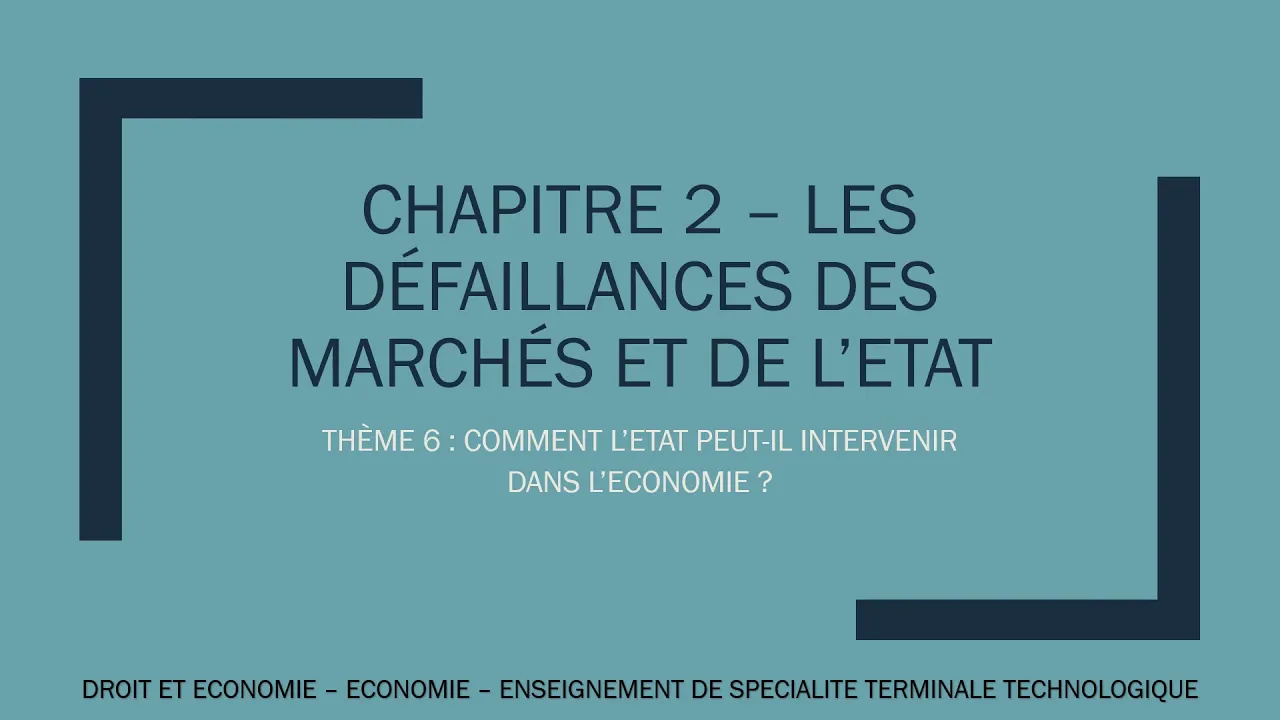 CHAPITRE 2 – LES DÉFAILLANCES DES MARCHÉS ET DE L'ETAT

THÈME 6 : COMMENT L'ETAT PEUT-IL INTERVENIR DANS L'ECONOMIE ?

DROIT ET ECONOMIE – ECONOMIE – ENSEIGNEMENT DE SPECIALITE TERMINALE TECHNOLOGIQUE